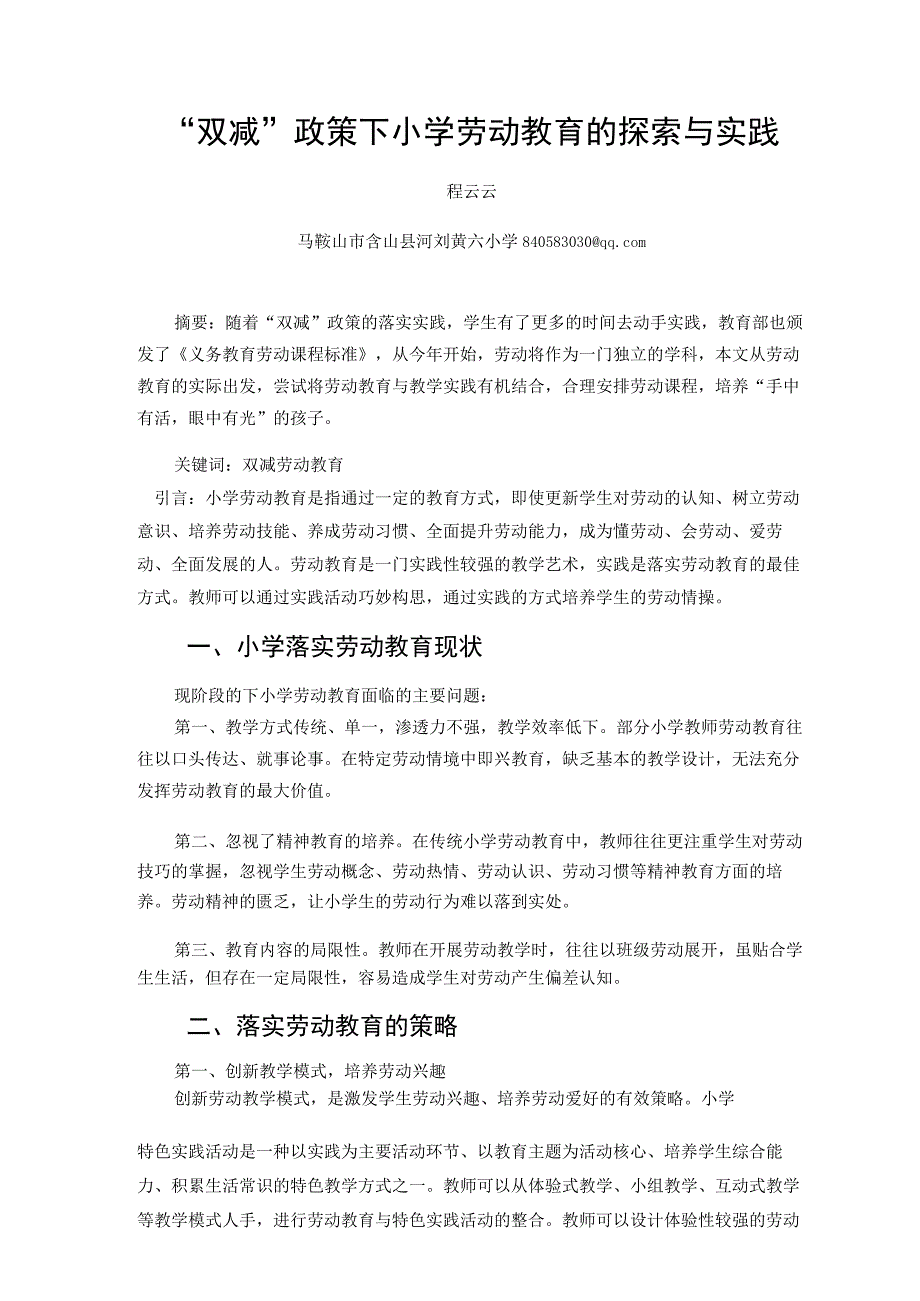 “双减”政策下小学劳动教育的探索与实践

程云云

马鞍山市含山县河刘黄六小学 840583030@qq.com

摘要：随着“双减”政策的落实实践，学生有了更多的时间去动手实践，教育部也颁发了《义务教育劳动课程标准》，从今年开始，劳动将作为一门独立的学科，本文从劳动教育的实际出发，尝试将劳动教育与教学实践有机结合，合理安排劳动课程，培养“手中有活，眼中有光”的孩子。

关键词：双减劳动教育

引言：小学劳动教育是指通过一定的教育方式，即使更新学生对劳动的认知、树立劳动意识、培养劳动技能、养成劳动习惯、全面提升劳动能力，成为懂劳动、会劳动、爱劳动、全面发展的人。劳动教育是一门实践性较强的教学艺术，实践是落实劳动教育的最佳方式。教师可以通过实践活动巧妙构思，通过实践的方式培养学生的劳动情操。

一、小学落实劳动教育现状

现阶段的下小学劳动教育面临的主要问题：

第一、教学方式传统、单一，渗透力不强，教学效率低下。部分小学教师劳动教育往往以口头传达、就事论事。在特定劳动情境中即兴教育，缺乏基本的教学设计，无法充分发挥劳动教育的最大价值。

第二、忽视了精神教育的培养。在传统小学劳动教育中，教师往往更注重学生对劳动技巧的掌握，忽视学生劳动概念、劳动热情、劳动认识、劳动习惯等精神教育方面的培养。劳动精神的匮乏，让小学生的劳动行为难以落到实处。

第三、教育内容的局限性。教师在开展劳动教学时，往往以班级劳动展开，虽贴合学生生活，但存在一定局限性，容易造成学生对劳动产生偏差认知。

二、落实劳动教育的策略

第一、创新教学模式，培养劳动兴趣

创新劳动教学模式，是激发学生劳动兴趣、培养劳动爱好的有效策略。小学

特色实践活动是一种以实践为主要活动环节、以教育主题为活动核心、培养学生综合能力、积累生活常识的特色教学方式之一。教师可以从体验式教学、小组教学、互动式教学等教学模式人手，进行劳动教育与特色实践活动的整合。教师可以设计体验性较强的劳动